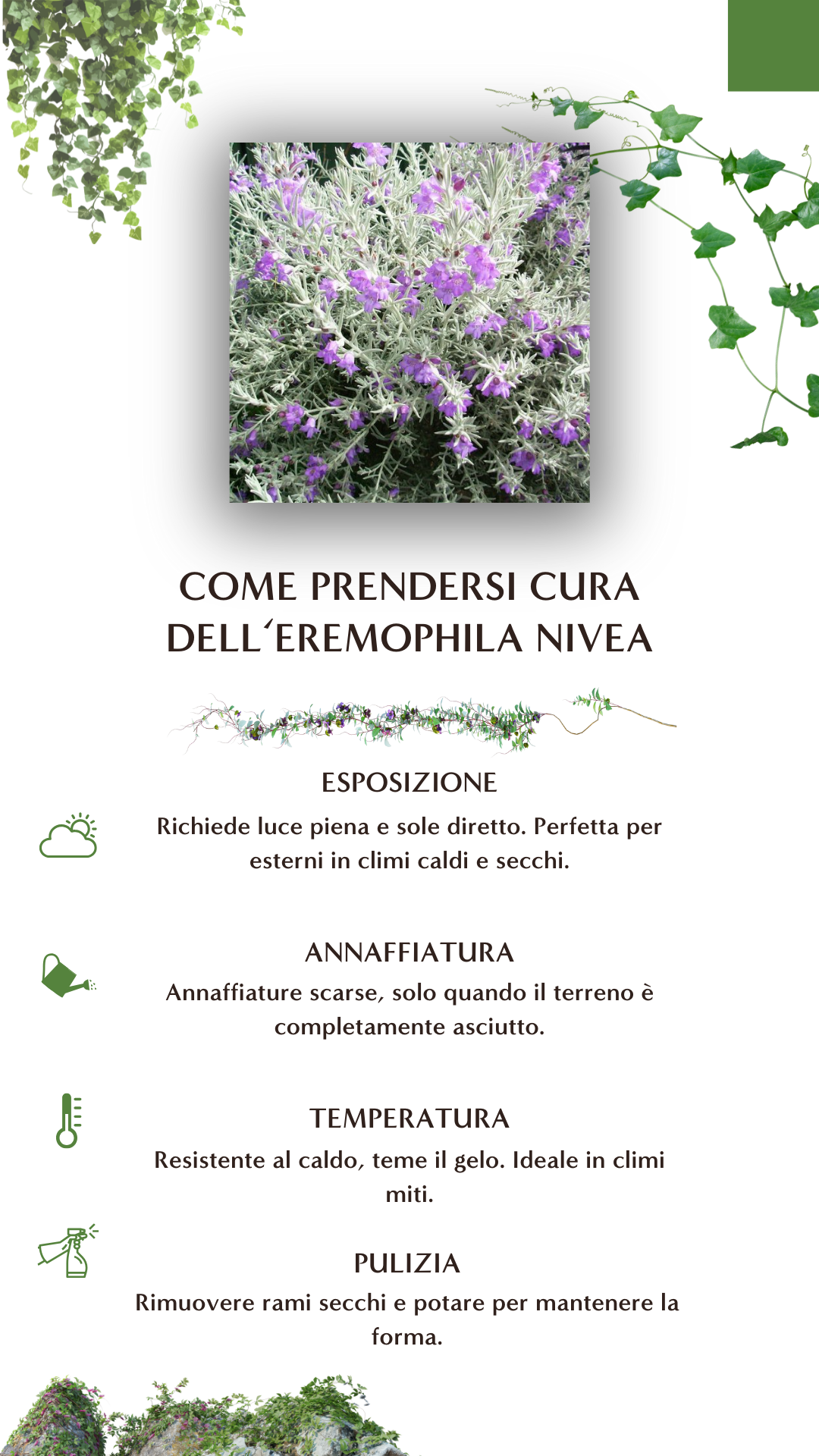 COME PRENDERSI CURA DELL´EREMOPHILA NIVEA

ESPOSIZIONE
Richiede luce piena e sole diretto. Perfetta per esterni in climi caldi e secchi.

ANNAFFIATURA
Annaffiature scarse, solo quando il terreno è completamente asciutto.

TEMPERATURA
Resistente al caldo, teme il gelo. Ideale in climi miti.

PULIZIA
Rimuovere rami secchi e potare per mantenere la forma.